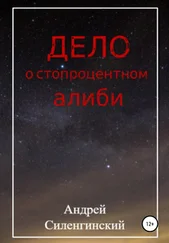 ДЕЛО
о стопроцентном
алиби

Андрей
Силенгинский

12+